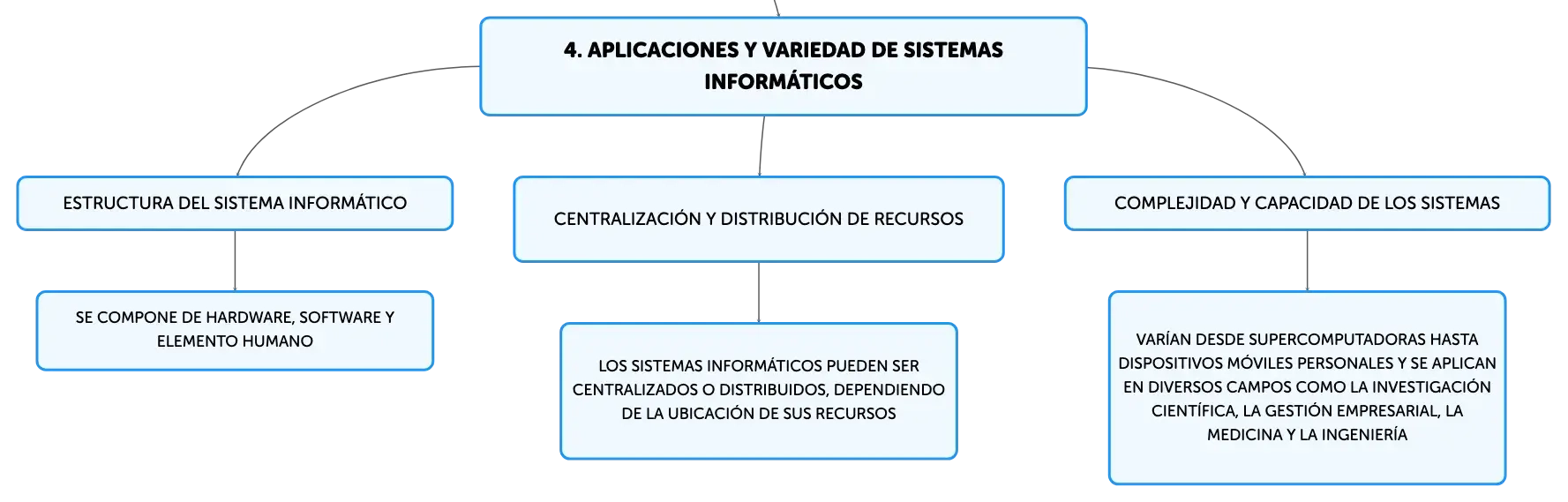 4. APLICACIONES Y VARIEDAD DE SISTEMAS INFORMÁTICOS

ESTRUCTURA DEL SISTEMA INFORMÁTICO

SE COMPONE DE HARDWARE, SOFTWARE Y ELEMENTO HUMANO

CENTRALIZACIÓN Y DISTRIBUCIÓN DE RECURSOS

LOS SISTEMAS INFORMÁTICOS PUEDEN SER CENTRALIZADOS O DISTRIBUIDOS, DEPENDIENDO DE LA UBICACIÓN DE SUS RECURSOS

COMPLEJIDAD Y CAPACIDAD DE LOS SISTEMAS

VARÍAN DESDE SUPERCOMPUTADORAS HASTA DISPOSITIVOS MÓVILES PERSONALES Y SE APLICAN EN DIVERSOS CAMPOS COMO LA INVESTIGACIÓN CIENTÍFICA, LA GESTIÓN EMPRESARIAL, LA MEDICINA Y LA INGENIERÍA